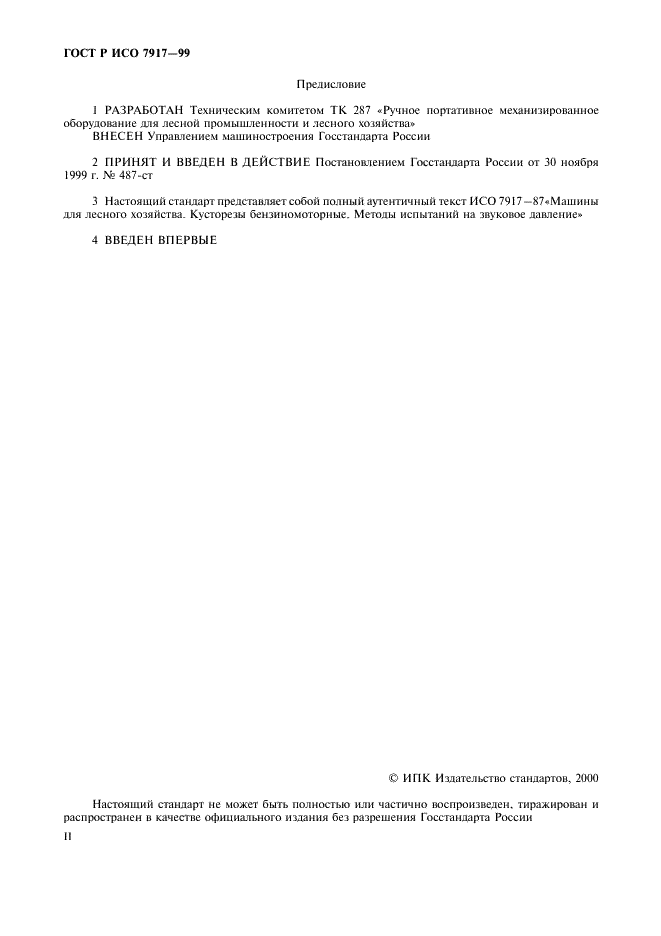 ГОСТ Р ИСО 7917—99

Предисловие

1 РАЗРАБОТАН Техническим комитетом ТК 287 «Ручное портативное механизированное оборудование для лесной промышленности и лесного хозяйства»

ВНЕСЕН Управлением машиностроения Госстандарта России

2 ПРИНЯТ И ВВЕДЕН В ДЕЙСТВИЕ Постановлением Госстандарта России от 30 ноября 1999 г. № 487-ст

3 Настоящий стандарт представляет собой полный аутентичный текст ИСО 7917—87«Машины для лесного хозяйства. Кусторезы бензиномоторные. Методы испытаний на звуковое давление»

4 ВВЕДЕН ВПЕРВЫЕ

© ИПК Издательство стандартов, 2000

Настоящий стандарт не может быть полностью или частично воспроизведен, тиражирован и распространен в качестве официального издания без разрешения Госстандарта России

II